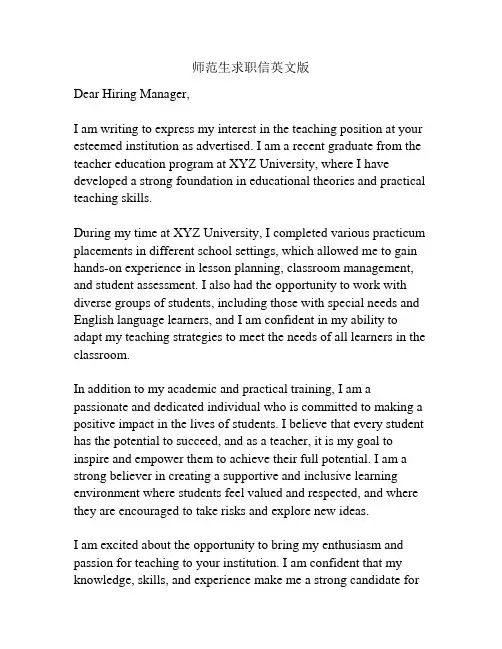 师范生求职信英文版

Dear Hiring Manager,

I am writing to express my interest in the teaching position at your esteemed institution as advertised. I am a recent graduate from the teacher education program at XYZ University, where I have developed a strong foundation in educational theories and practical teaching skills.

During my time at XYZ University, I completed various practicum placements in different school settings, which allowed me to gain hands-on experience in lesson planning, classroom management, and student assessment. I also had the opportunity to work with diverse groups of students, including those with special needs and English language learners, and I am confident in my ability to adapt my teaching strategies to meet the needs of all learners in the classroom.

In addition to my academic and practical training, I am a passionate and dedicated individual who is committed to making a positive impact in the lives of students. I believe that every student has the potential to succeed, and as a teacher, it is my goal to inspire and empower them to achieve their full potential. I am a strong believer in creating a supportive and inclusive learning environment where students feel valued and respected, and where they are encouraged to take risks and explore new ideas.

I am excited about the opportunity to bring my enthusiasm and passion for teaching to your institution. I am confident that my knowledge, skills, and experience make me a strong candidate for